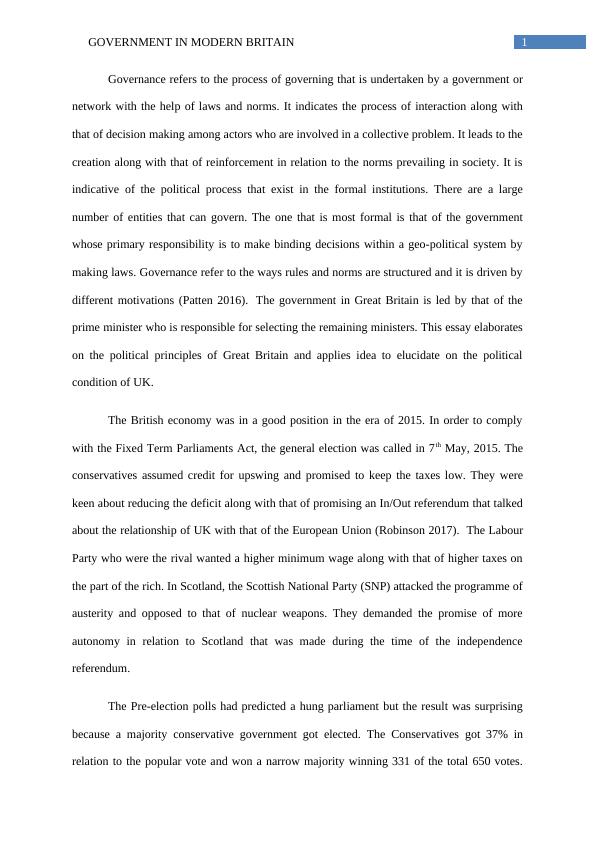 GOVERNMENT IN MODERN BRITAIN

1

Governance refers to the process of governing that is undertaken by a government or network with the help of laws and norms. It indicates the process of interaction along with that of decision making among actors who are involved in a collective problem. It leads to the creation along with that of reinforcement in relation to the norms prevailing in society. It is indicative of the political process that exist in the formal institutions. There are a large number of entities that can govern. The one that is most formal is that of the government whose primary responsibility is to make binding decisions within a geo-political system by making laws. Governance refer to the ways rules and norms are structured and it is driven by different motivations (Patten 2016). The government in Great Britain is led by that of the prime minister who is responsible for selecting the remaining ministers. This essay elaborates on the political principles of Great Britain and applies idea to elucidate on the political condition of UK.

The British economy was in a good position in the era of 2015. In order to comply with the Fixed Term Parliaments Act, the general election was called in 7$^{th}$ May, 2015. The conservatives assumed credit for upswing and promised to keep the taxes low. They were keen about reducing the deficit along with that of promising an In/Out referendum that talked about the relationship of UK with that of the European Union (Robinson 2017). The Labour Party who were the rival wanted a higher minimum wage along with that of higher taxes on the part of the rich. In Scotland, the Scottish National Party (SNP) attacked the programme of austerity and opposed to that of nuclear weapons. They demanded the promise of more autonomy in relation to Scotland that was made during the time of the independence referendum.

The Pre-election polls had predicted a hung parliament but the result was surprising because a majority conservative government got elected. The Conservatives got 37% in relation to the popular vote and won a narrow majority winning 331 of the total 650 votes.